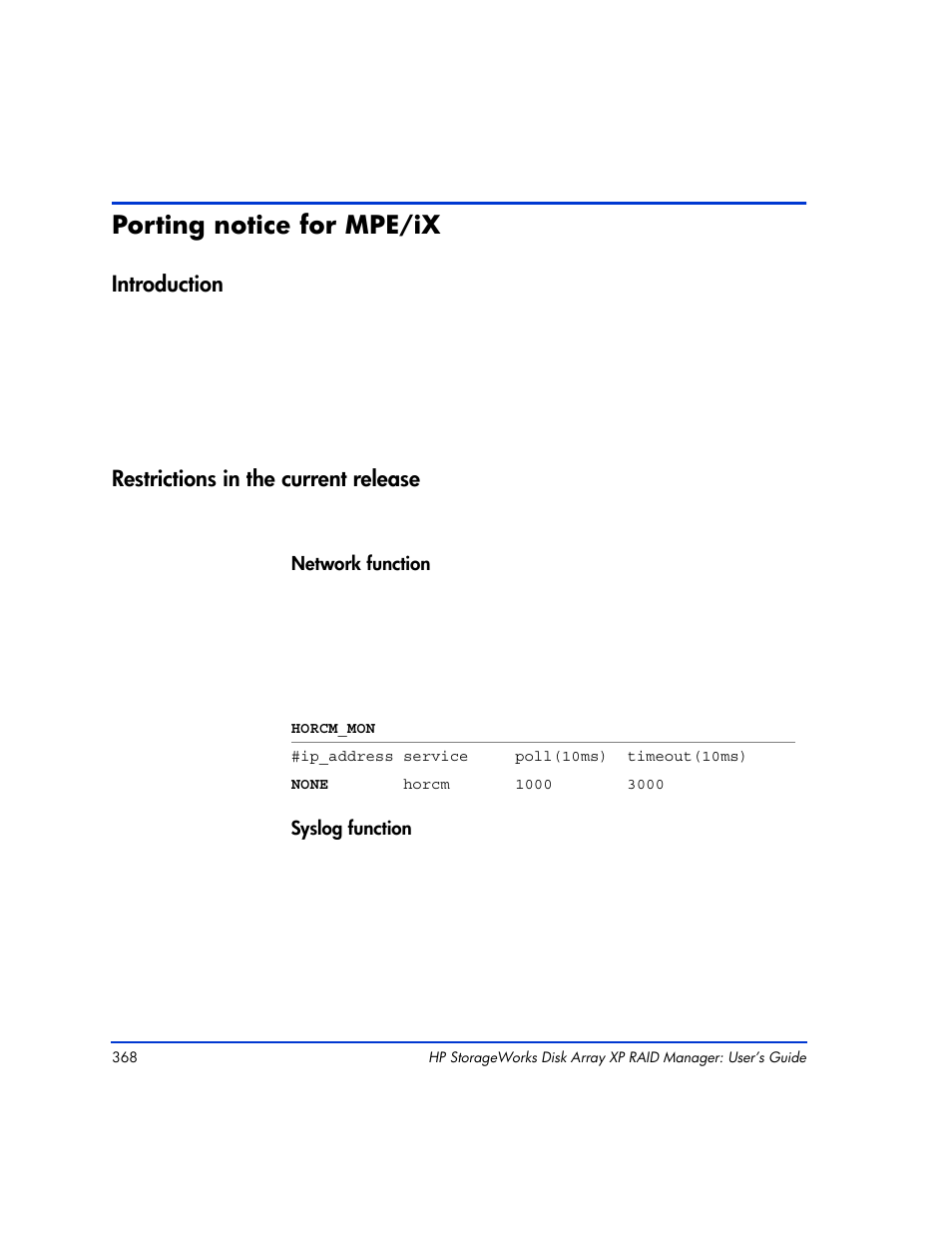 Porting notice for MPE/iX

Introduction

Restrictions in the current release

Network function

HORCM_MON

| #ip_address | service | poll(10ms) | timeout(10ms) |
|---|---|---|---|
| NONE | horcm | 1000 | 3000 |

Syslog function

368

HP StorageWorks Disk Array XP RAID Manager: User's Guide